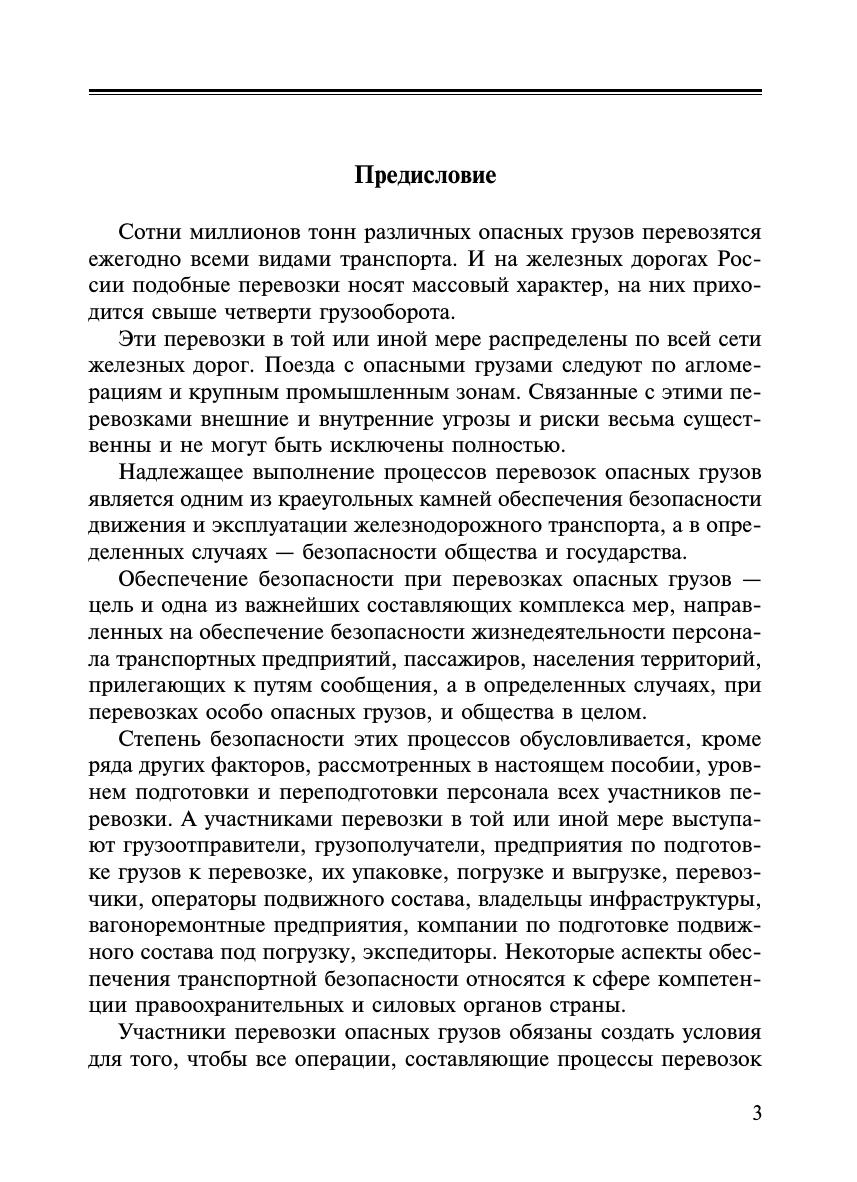 Предисловие

Сотни миллионов тонн различных опасных грузов перевозятся ежегодно всеми видами транспорта. И на железных дорогах России подобные перевозки носят массовый характер, на них приходится свыше четверти грузооборота.

Эти перевозки в той или иной мере распределены по всей сети железных дорог. Поезда с опасными грузами следуют по агломерациям и крупным промышленным зонам. Связанные с этими перевозками внешние и внутренние угрозы и риски весьма существенны и не могут быть исключены полностью.

Надлежащее выполнение процессов перевозок опасных грузов является одним из краеугольных камней обеспечения безопасности движения и эксплуатации железнодорожного транспорта, а в определенных случаях — безопасности общества и государства.

Обеспечение безопасности при перевозках опасных грузов — цель и одна из важнейших составляющих комплекса мер, направленных на обеспечение безопасности жизнедеятельности персонала транспортных предприятий, пассажиров, населения территорий, прилегающих к путям сообщения, а в определенных случаях, при перевозках особо опасных грузов, и общества в целом.

Степень безопасности этих процессов обусловливается, кроме ряда других факторов, рассмотренных в настоящем пособии, уровнем подготовки и переподготовки персонала всех участников перевозки. А участниками перевозки в той или иной мере выступают грузоотправители, грузополучатели, предприятия по подготовке грузов к перевозке, их упаковке, погрузке и выгрузке, перевозчики, операторы подвижного состава, владельцы инфраструктуры, вагоноремонтные предприятия, компании по подготовке подвижного состава под погрузку, экспедиторы. Некоторые аспекты обеспечения транспортной безопасности относятся к сфере компетенции правоохранительных и силовых органов страны.

Участники перевозки опасных грузов обязаны создать условия для того, чтобы все операции, составляющие процессы перевозок

3